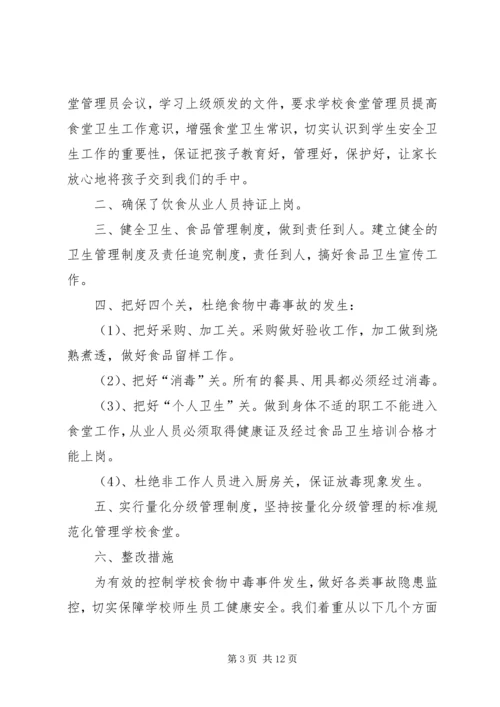 堂管理员会议，学习上级颁发的文件，要求学校食堂管理员提高食堂卫生工作意识，增强食堂卫生常识，切实认识到学生安全卫生工作的重要性，保证把孩子教育好，管理好，保护好，让家长放心地将孩子交到我们的手中。

二、确保了饮食从业人员持证上岗。

三、健全卫生、食品管理制度，做到责任到人。建立健全的卫生管理制度及责任追究制度，责任到人，搞好食品卫生宣传工作。

四、把好四个关，杜绝食物中毒事故的发生：

（1）、把好采购、加工关。采购做好验收工作，加工做到烧熟煮透，做好食品留样工作。

（2）、把好“消毒”关。所有的餐具、用具都必须经过消毒。

（3）、把好“个人卫生”关。做到身体不适的职工不能进入食堂工作，从业人员必须取得健康证及经过食品卫生培训合格才能上岗。

（4）、杜绝非工作人员进入厨房关，保证放毒现象发生。

五、实行量化分级管理制度，坚持按量化分级管理的标准规范化管理学校食堂。

六、整改措施

为有效的控制学校食物中毒事件发生，做好各类事故隐患监控，切实保障学校师生员工健康安全。我们着重从以下几个方面

第 3 页 共 12 页